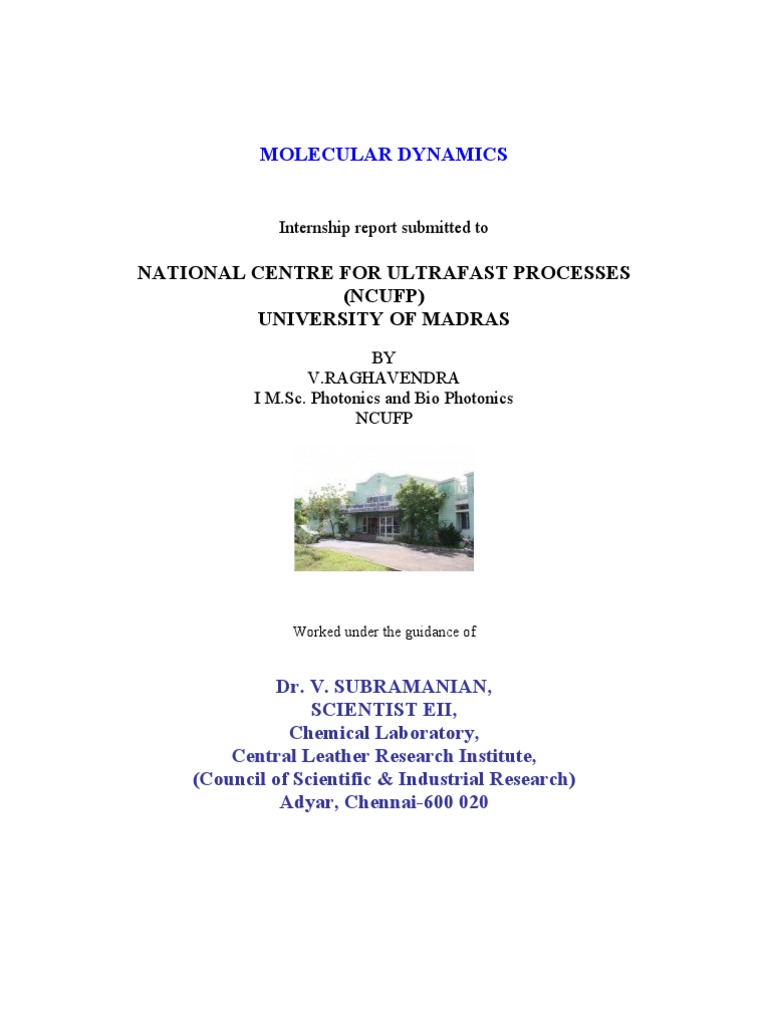 MOLECULAR DYNAMICS

Internship report submitted to

NATIONAL CENTRE FOR ULTRAFAST PROCESSES
(NCUFP)
UNIVERSITY OF MADRAS

BY
V.RAGHAVENDRA
I M.Sc. Photonics and Bio Photonics
NCUFP

Worked under the guidance of

Dr. V. SUBRAMANIAN,
SCIENTIST EII,
Chemical Laboratory,
Central Leather Research Institute,
(Council of Scientific & Industrial Research)
Adyar, Chennai-600 020